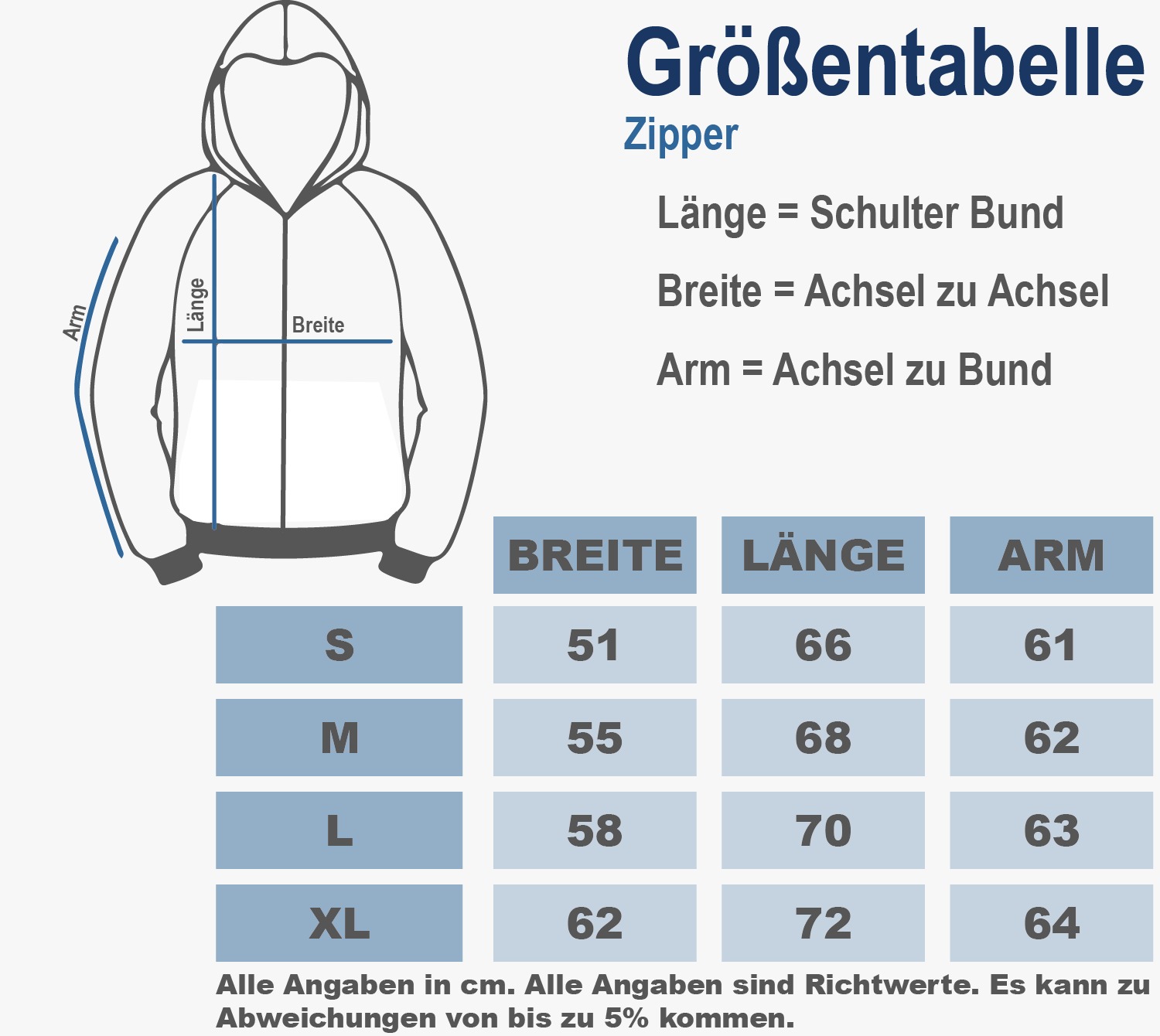 Größentabelle
Zipper

Länge = Schulter Bund

Breite = Achsel zu Achsel

Arm = Achsel zu Bund

Arm
Länge
Breite

| | BREITE | LÄNGE | ARM |
|---|---|---|---|
| S | 51 | 66 | 61 |
| M | 55 | 68 | 62 |
| L | 58 | 70 | 63 |
| XL | 62 | 72 | 64 |

Alle Angaben in cm. Alle Angaben sind Richtwerte. Es kann zu Abweichungen von bis zu 5% kommen.